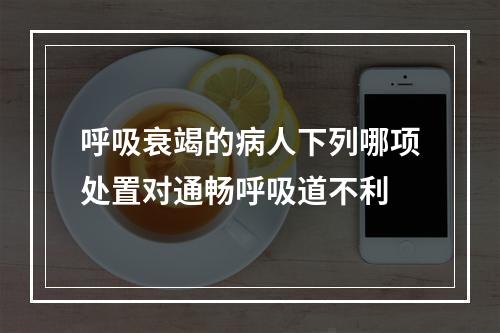 呼吸衰竭的病人下列哪项处置对通畅呼吸道不利